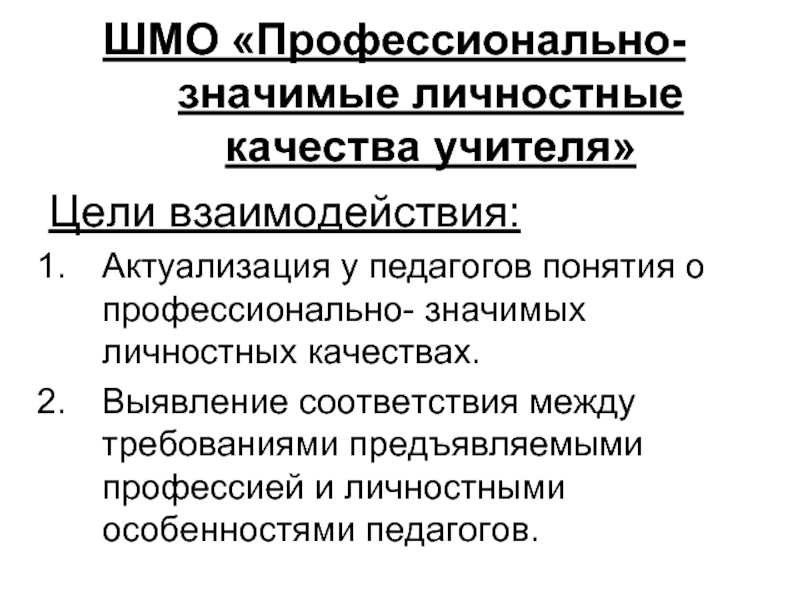 ШМО «Профессионально-значимые личностные качества учителя»

Цели взаимодействия:

1. Актуализация у педагогов понятия о профессионально- значимых личностных качествах.
2. Выявление соответствия между требованиями предъявляемыми профессией и личностными особенностями педагогов.